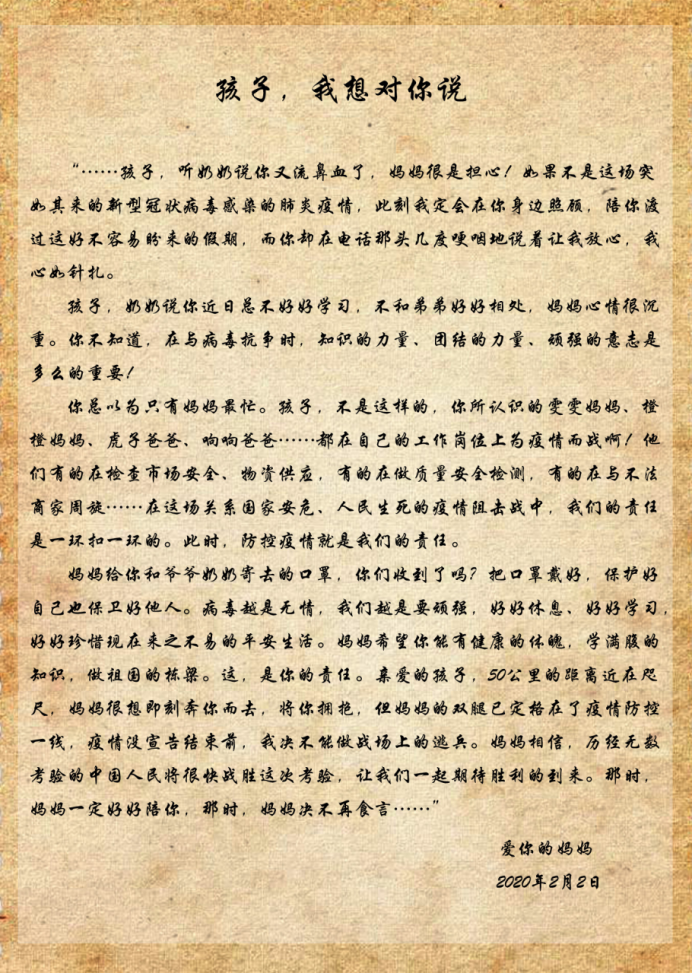 孩子，我想对你说

“……孩子，听奶奶说你又流鼻血了，妈妈很是担心！如果不是这场突如其来的新型冠状病毒感染的肺炎疫情，此刻我定会在你身边照顾，陪你渡过这好不容易盼来的假期，而你却在电话那头几度哽咽地说着让我放心，我心如针扎。

孩子，奶奶说你近日总不好好学习，不和弟弟好好相处，妈妈心情很沉重。你不知道，在与病毒抗争时，知识的力量、团结的力量、顽强的意志是多么的重要！

你总以为只有妈妈最忙。孩子，不是这样的，你所认识的雯雯妈妈、橙橙妈妈、虎子爸爸、响响爸爸……都在自己的工作岗位上为疫情而战啊！他们有的在检查市场安全、物资供应，有的在做质量安全检测，有的在与不法商家周旋……在这场关系国家安危、人民生死的疫情阻击战中，我们的责任是一环扣一环的。此时，防控疫情就是我们的责任。

妈妈给你和爷爷奶奶寄去的口罩，你们收到了吗？把口罩戴好，保护好自己也保卫好他人。病毒越是无情，我们越是要顽强，好好休息、好好学习，好好珍惜现在来之不易的平安生活。妈妈希望你能有健康的体魄，学满腹的知识，做祖国的栋梁。这，是你的责任。亲爱的孩子，50公里的距离近在咫尺，妈妈很想即刻奔你而去，将你拥抱，但妈妈的双腿已定格在了疫情防控一线，疫情没宣告结束前，我决不能做战场上的逃兵。妈妈相信，历经无数考验的中国人民将很快战胜这次考验，让我们一起期待胜利的到来。那时，妈妈一定好好陪你，那时，妈妈决不再食言……”

爱你的妈妈

2020年2月2日